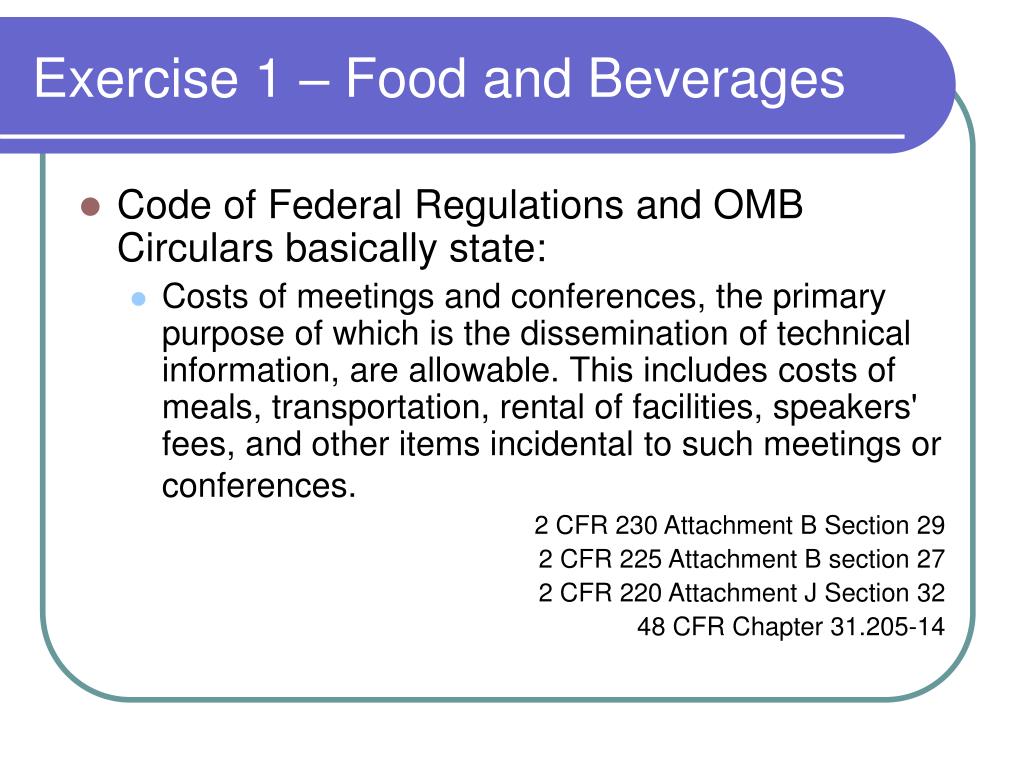 Exercise 1 – Food and Beverages

Code of Federal Regulations and OMB Circulars basically state:

Costs of meetings and conferences, the primary purpose of which is the dissemination of technical information, are allowable. This includes costs of meals, transportation, rental of facilities, speakers' fees, and other items incidental to such meetings or conferences.

2 CFR 230 Attachment B Section 29
2 CFR 225 Attachment B section 27
2 CFR 220 Attachment J Section 32
48 CFR Chapter 31.205-14